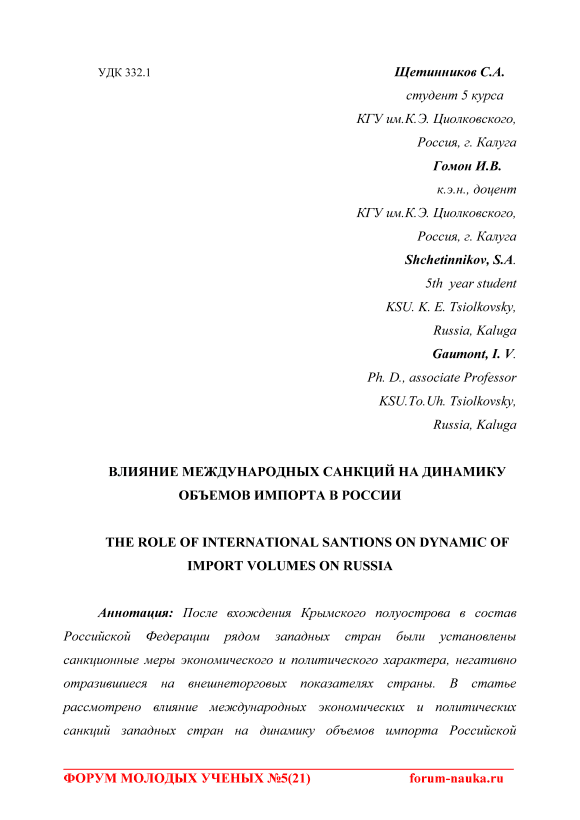 УДК 332.1

Щетинников С.А.
студент 5 курса
КГУ им.К.Э. Циолковского,
Россия, г. Калуга
Гомон И.В.
к.э.н., доцент
КГУ им.К.Э. Циолковского,
Россия, г. Калуга
Shchetinnikov, S.A.
5th year student
KSU. K. E. Tsiolkovsky,
Russia, Kaluga
Gaumont, I. V.
Ph. D., associate Professor
KSU.To.Uh. Tsiolkovsky,
Russia, Kaluga

ВЛИЯНИЕ МЕЖДУНАРОДНЫХ САНКЦИЙ НА ДИНАМИКУ ОБЪЕМОВ ИМПОРТА В РОССИИ

THE ROLE OF INTERNATIONAL SANTIONS ON DYNAMIC OF IMPORT VOLUMES ON RUSSIA

Аннотация: После вхождения Крымского полуострова в состав Российской Федерации рядом западных стран были установлены санкционные меры экономического и политического характера, негативно отразившиеся на внешнеторговых показателях страны. В статье рассмотрено влияние международных экономических и политических санкций западных стран на динамику объемов импорта Российской

ФОРУМ МОЛОДЫХ УЧЕНЫХ №5(21) forum-nauka.ru